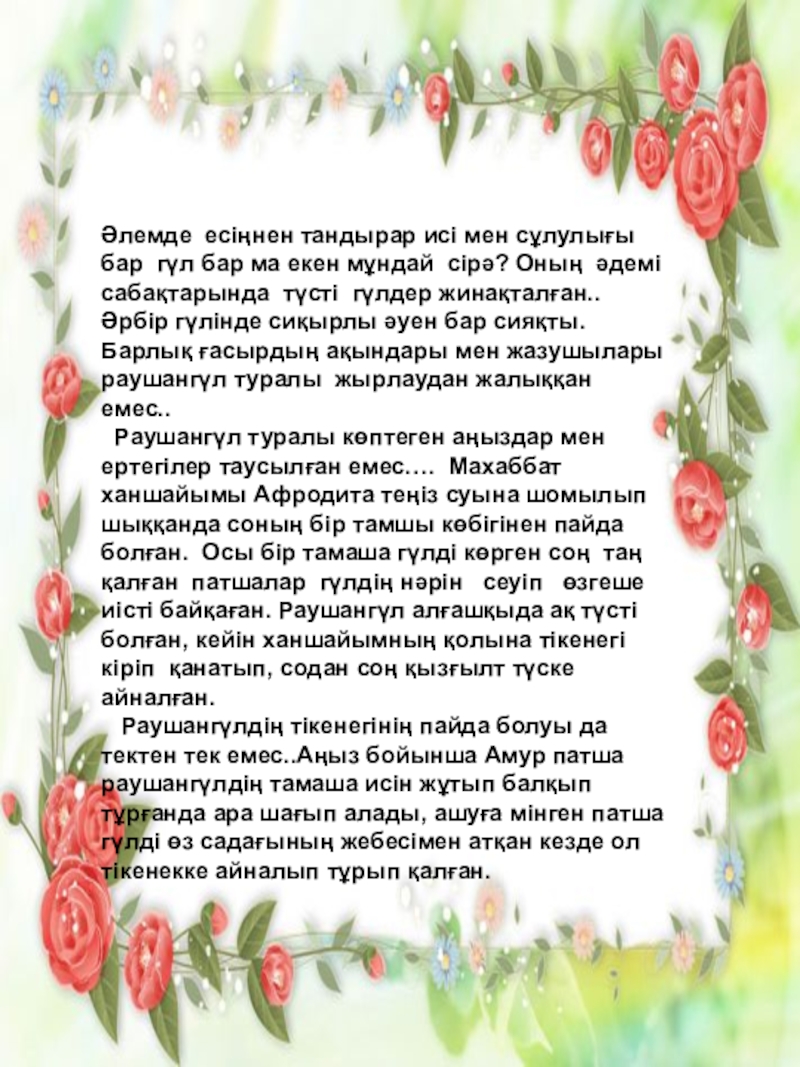 Әлемде есіңнен тандырар исі мен сұлулығы бар гүл бар ма екен мұндай сірә? Оның әдемі сабақтарында түсті гүлдер жинақталған.. Әрбір гүлінде сиқырлы әуен бар сияқты. Барлық ғасырдың ақындары мен жазушылары раушангүл туралы жырлаудан жалыққан емес..

Раушангүл туралы көптеген аңыздар мен ертегілер таусылған емес…. Махаббат ханшайымы Афродита теңіз суына шомылып шыққанда соның бір тамшы көбігінен пайда болған. Осы бір тамаша гүлді көрген соң таң қалған патшалар гүлдің нәрін сеуіп өзгеше иісті байқаған. Раушангүл алғашқыда ақ түсті болған, кейін ханшайымның қолына тікенегі кіріп қанатып, содан соң қызғылт түске айналған.

Раушангүлдің тікенегінің пайда болуы да тектен тек емес..Аңыз бойынша Амур патша раушангүлдің тамаша исін жұтып балқып тұрғанда ара шағып алады, ашуға мінген патша гүлді өз садағының жебесімен атқан кезде ол тікенекке айналып тұрып қалған.